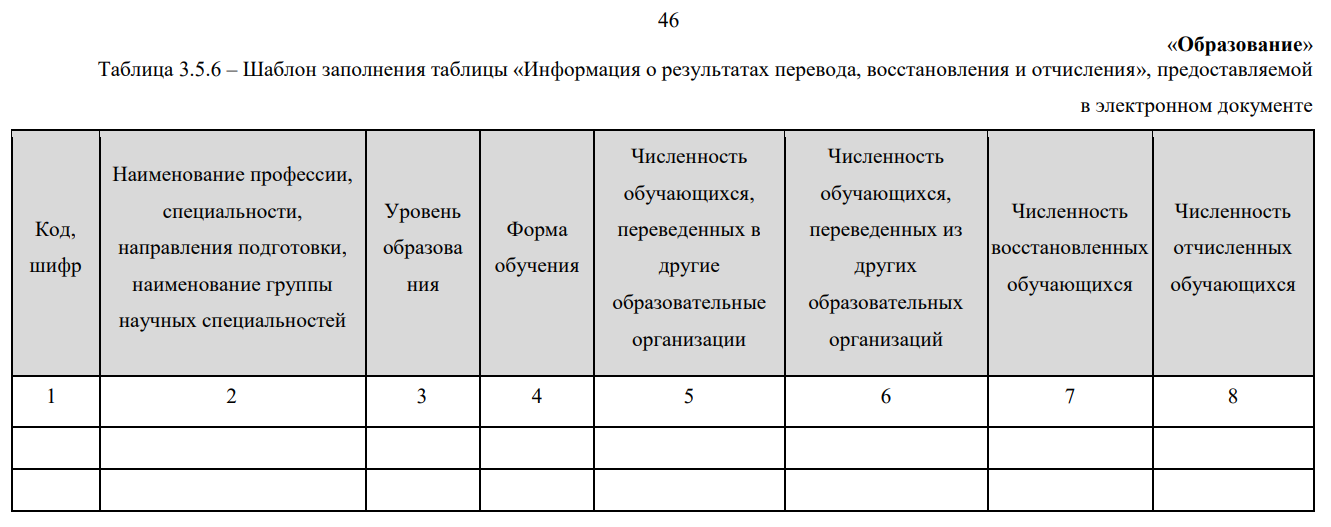 46

«Образование»

Таблица 3.5.6 – Шаблон заполнения таблицы «Информация о результатах перевода, восстановления и отчисления», предоставляемой в электронном документе

| Код, шифр | Наименование профессии, специальности, направления подготовки, наименование группы научных специальностей | Уровень образования | Форма обучения | Численность обучающихся, переведенных в другие образовательные организации | Численность обучающихся, переведенных из других образовательных организаций | Численность восстановленных обучающихся | Численность отчисленных обучающихся |
|---|---|---|---|---|---|---|---|
| 1 | 2 | 3 | 4 | 5 | 6 | 7 | 8 |
| | | | | | | | |
| | | | | | | | |